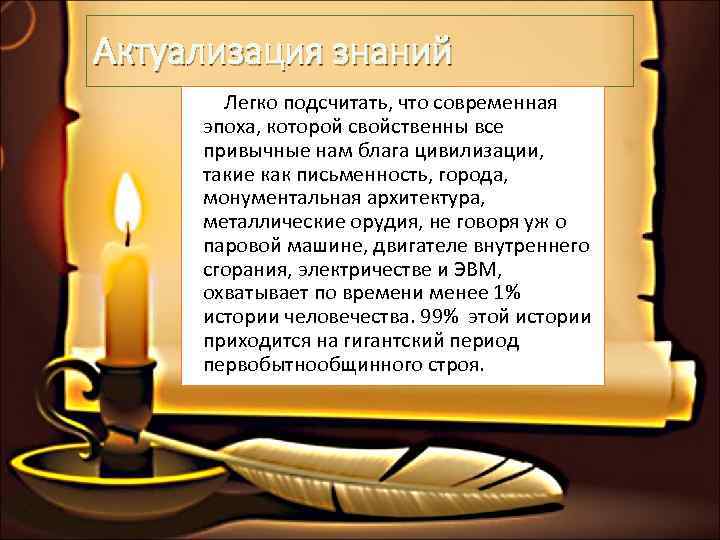 Актуализация знаний

Легко подсчитать, что современная эпоха, которой свойственны все привычные нам блага цивилизации, такие как письменность, города, монументальная архитектура, металлические орудия, не говоря уж о паровой машине, двигателе внутреннего сгорания, электричестве и ЭВМ, охватывает по времени менее 1% истории человечества. 99% этой истории приходится на гигантский период первобытнообщинного строя.